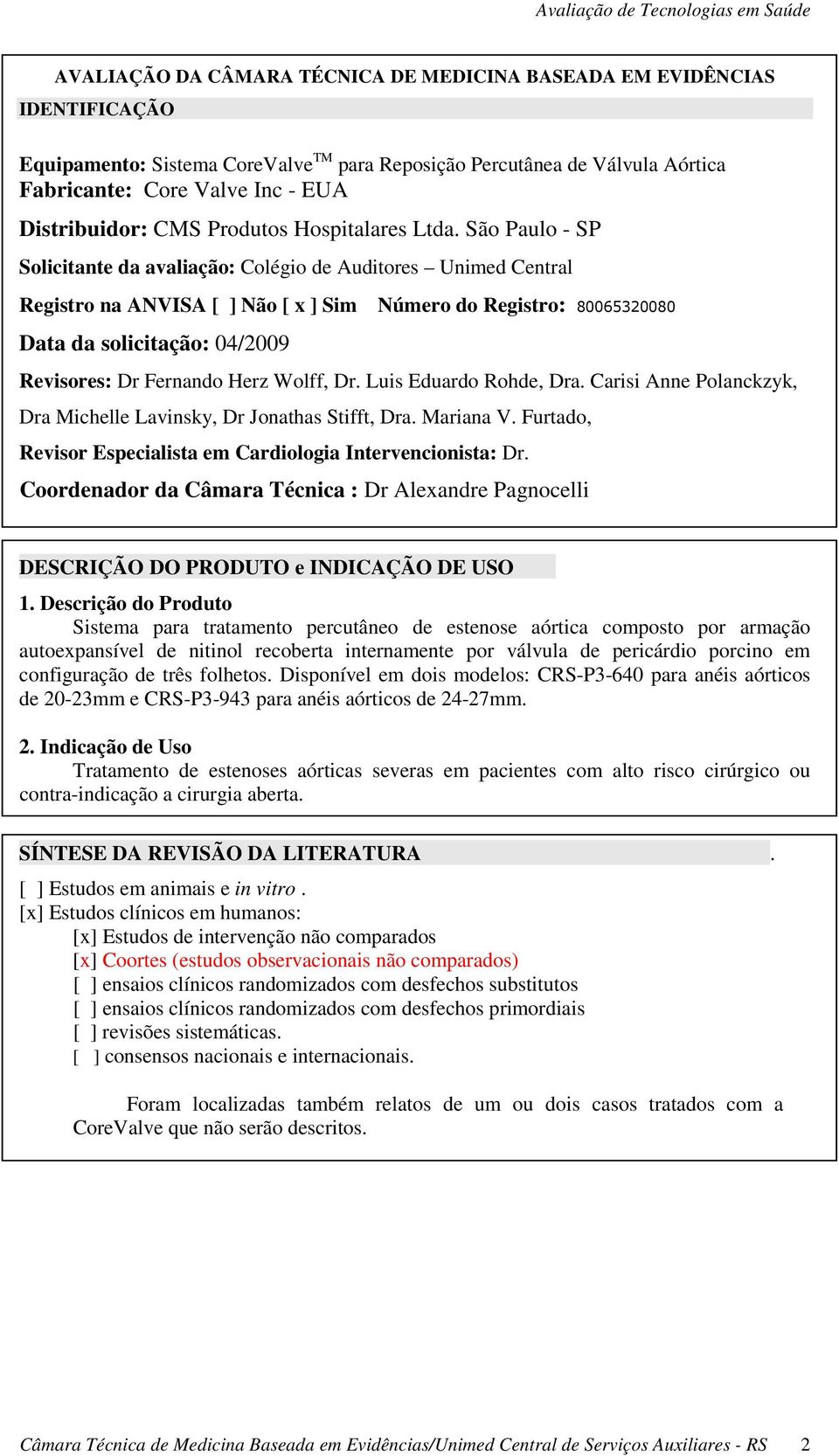 Avaliação de Tecnologias em Saúde

AVALIAÇÃO DA CÂMARA TÉCNICA DE MEDICINA BASEADA EM EVIDÊNCIAS

IDENTIFICAÇÃO

Equipamento: Sistema CoreValve$^{TM}$ para Reposição Percutânea de Válvula Aórtica
Fabricante: Core Valve Inc - EUA

Distribuidor: CMS Produtos Hospitalares Ltda. São Paulo - SP

Solicitante da avaliação: Colégio de Auditores – Unimed Central

Registro na ANVISA [ ] Não [ x ] Sim Número do Registro: 80065320080

Data da solicitação: 04/2009

Revisores: Dr Fernando Herz Wolff, Dr. Luis Eduardo Rohde, Dra. Carisi Anne Polanckzyk, Dra Michelle Lavinsky, Dr Jonathas Stifft, Dra. Mariana V. Furtado,

Revisor Especialista em Cardiologia Intervencionista: Dr.

Coordenador da Câmara Técnica : Dr Alexandre Pagnocelli

DESCRIÇÃO DO PRODUTO e INDICAÇÃO DE USO

1. Descrição do Produto
Sistema para tratamento percutâneo de estenose aórtica composto por armação autoexpansível de nitinol recoberta internamente por válvula de pericárdio porcino em configuração de três folhetos. Disponível em dois modelos: CRS-P3-640 para anéis aórticos de 20-23mm e CRS-P3-943 para anéis aórticos de 24-27mm.

2. Indicação de Uso
Tratamento de estenoses aórticas severas em pacientes com alto risco cirúrgico ou contra-indicação a cirurgia aberta.

SÍNTESE DA REVISÃO DA LITERATURA .

[ ] Estudos em animais e in vitro .
[x] Estudos clínicos em humanos:
[x] Estudos de intervenção não comparados
[x] Coortes (estudos observacionais não comparados)
[ ] ensaios clínicos randomizados com desfechos substitutos
[ ] ensaios clínicos randomizados com desfechos primordiais
[ ] revisões sistemáticas.
[ ] consensos nacionais e internacionais.

Foram localizadas também relatos de um ou dois casos tratados com a CoreValve que não serão descritos.

Câmara Técnica de Medicina Baseada em Evidências/Unimed Central de Serviços Auxiliares - RS 2